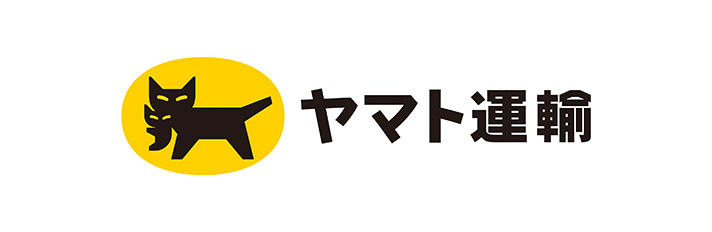 ヤマト運輸